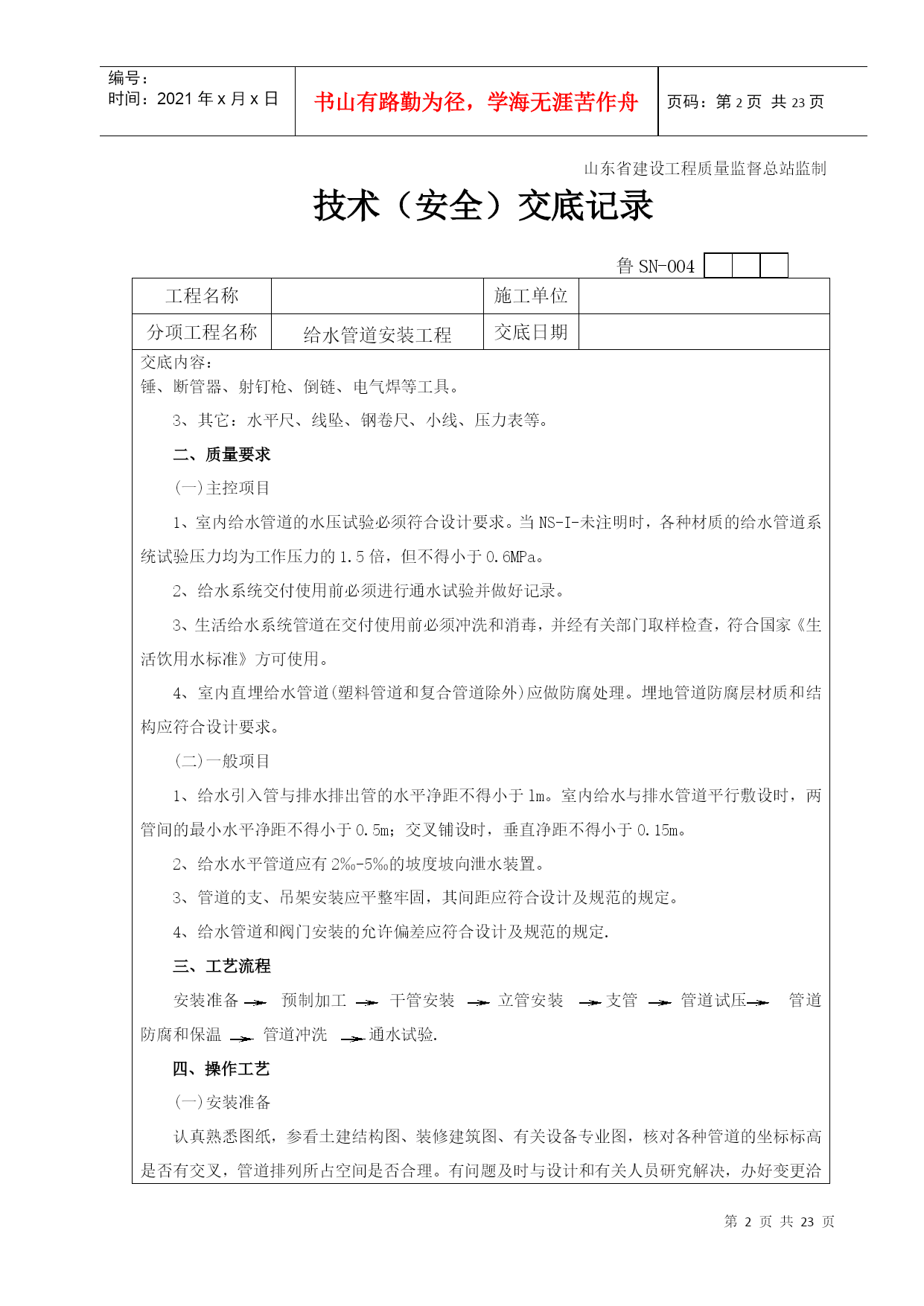 编号：
时间：2021 年 x 月 x 日

书山有路勤为径，学海无涯苦作舟

页码：第 2 页 共 23 页

山东省建设工程质量监督总站监制

技术（安全）交底记录

鲁 SN-004

| 工程名称 | | 施工单位 | |
|---|---|---|---|
| 分项工程名称 | 给水管道安装工程 | 交底日期 | |

交底内容：
锤、断管器、射钉枪、倒链、电气焊等工具。

3、其它：水平尺、线坠、钢卷尺、小线、压力表等。

二、质量要求

（一）主控项目

1、室内给水管道的水压试验必须符合设计要求。当 NS-I-未注明时，各种材质的给水管道系统试验压力均为工作压力的 1.5 倍，但不得小于 0.6MPa。

2、给水系统交付使用前必须进行通水试验并做好记录。

3、生活给水系统管道在交付使用前必须冲洗和消毒，并经有关部门取样检查，符合国家《生活饮用水标准》方可使用。

4、室内直埋给水管道(塑料管道和复合管道除外)应做防腐处理。埋地管道防腐层材质和结构应符合设计要求。

（二）一般项目

1、给水引入管与排水排出管的水平净距不得小于 1m。室内给水与排水管道平行敷设时，两管间的最小水平净距不得小于 0.5m；交叉铺设时，垂直净距不得小于 0.15m。

2、给水水平管道应有 2‰-5‰的坡度坡向泄水装置。

3、管道的支、吊架安装应平整牢固，其间距应符合设计及规范的规定。

4、给水管道和阀门安装的允许偏差应符合设计及规范的规定.

三、工艺流程

安装准备 → 预制加工 → 干管安装 → 立管安装 → 支管 → 管道试压 → 管道防腐和保温 → 管道冲洗 → 通水试验.

四、操作工艺

（一）安装准备

认真熟悉图纸，参看土建结构图、装修建筑图、有关设备专业图，核对各种管道的坐标标高是否有交叉，管道排列所占空间是否合理。有问题及时与设计和有关人员研究解决，办好变更洽

第 2 页 共 23 页